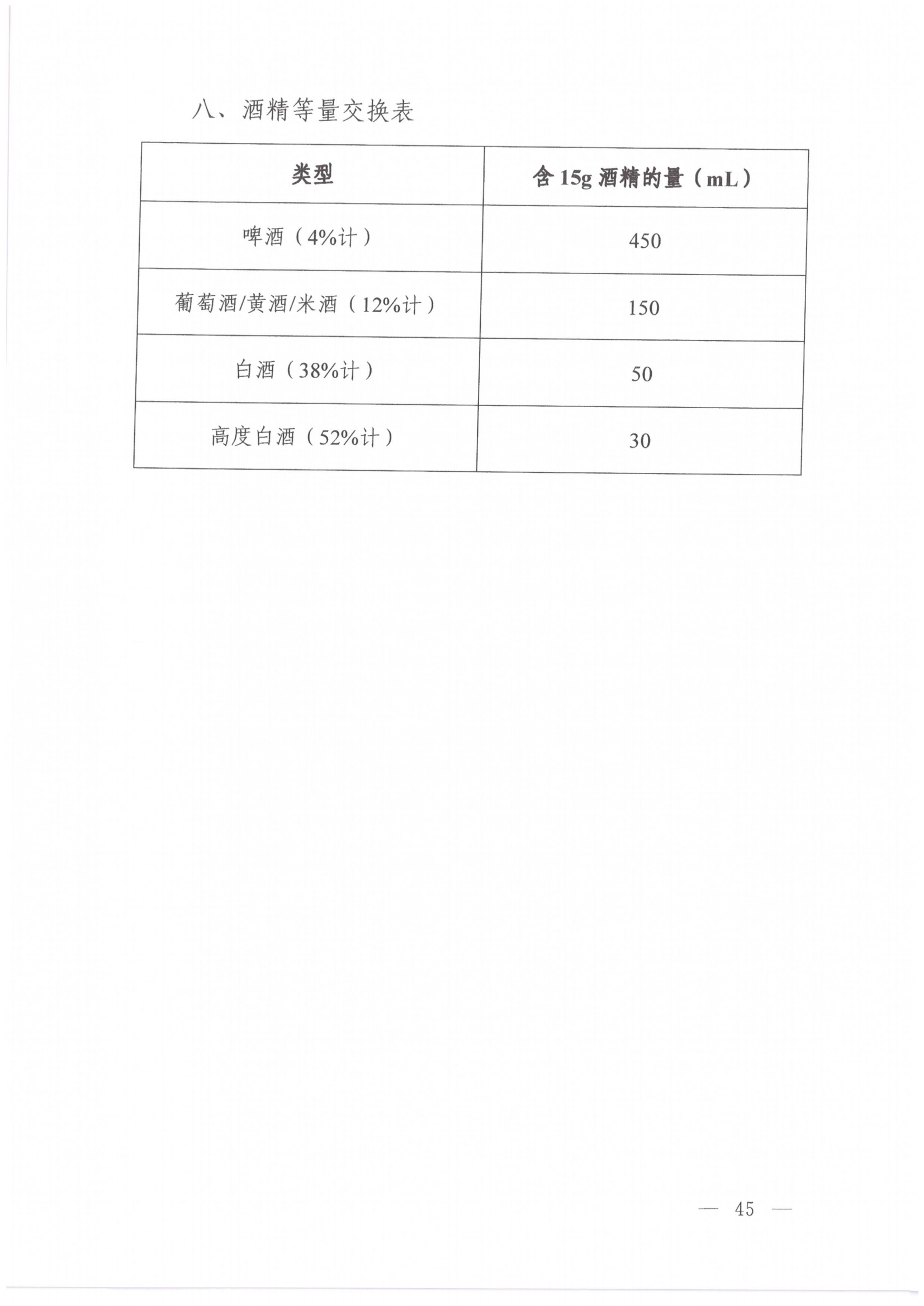 八、酒精等量交换表

| 类型 | 含 15g 酒精的量（mL） |
|---|---|
| 啤酒（4%计） | 450 |
| 葡萄酒/黄酒/米酒（12%计） | 150 |
| 白酒（38%计） | 50 |
| 高度白酒（52%计） | 30 |

— 45 —